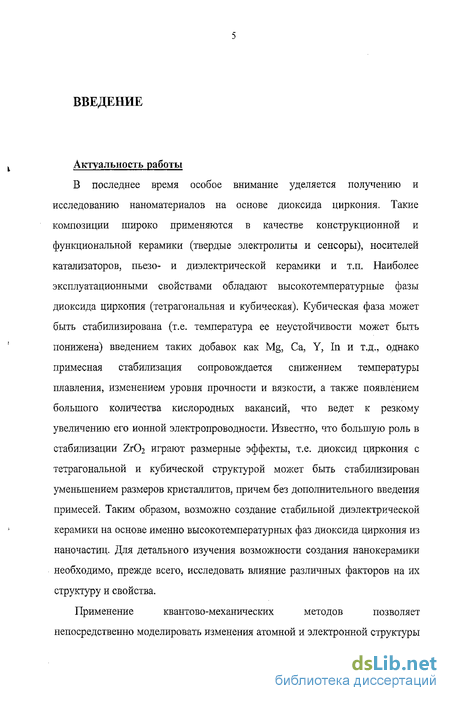 5

ВВЕДЕНИЕ

Актуальность работы

В последнее время особое внимание уделяется получению и исследованию наноматериалов на основе диоксида циркония. Такие композиции широко применяются в качестве конструкционной и функциональной керамики (твердые электролиты и сенсоры), носителей катализаторов, пьезо- и диэлектрической керамики и т.п. Наиболее эксплуатационными свойствами обладают высокотемпературные фазы диоксида циркония (тетрагональная и кубическая). Кубическая фаза может быть стабилизирована (т.е. температура ее неустойчивости может быть понижена) введением таких добавок как Mg, Ca, Y, In и т.д., однако примесная стабилизация сопровождается снижением температуры плавления, изменением уровня прочности и вязкости, а также появлением большого количества кислородных вакансий, что ведет к резкому увеличению его ионной электропроводности. Известно, что большую роль в стабилизации $ZrO_2$ играют размерные эффекты, т.е. диоксид циркония с тетрагональной и кубической структурой может быть стабилизирован уменьшением размеров кристаллитов, причем без дополнительного введения примесей. Таким образом, возможно создание стабильной диэлектрической керамики на основе именно высокотемпературных фаз диоксида циркония из наночастиц. Для детального изучения возможности создания нанокерамики необходимо, прежде всего, исследовать влияние различных факторов на их структуру и свойства.

Применение квантово-механических методов позволяет непосредственно моделировать изменения атомной и электронной структуры

dsLib.net
библиотека диссертаций